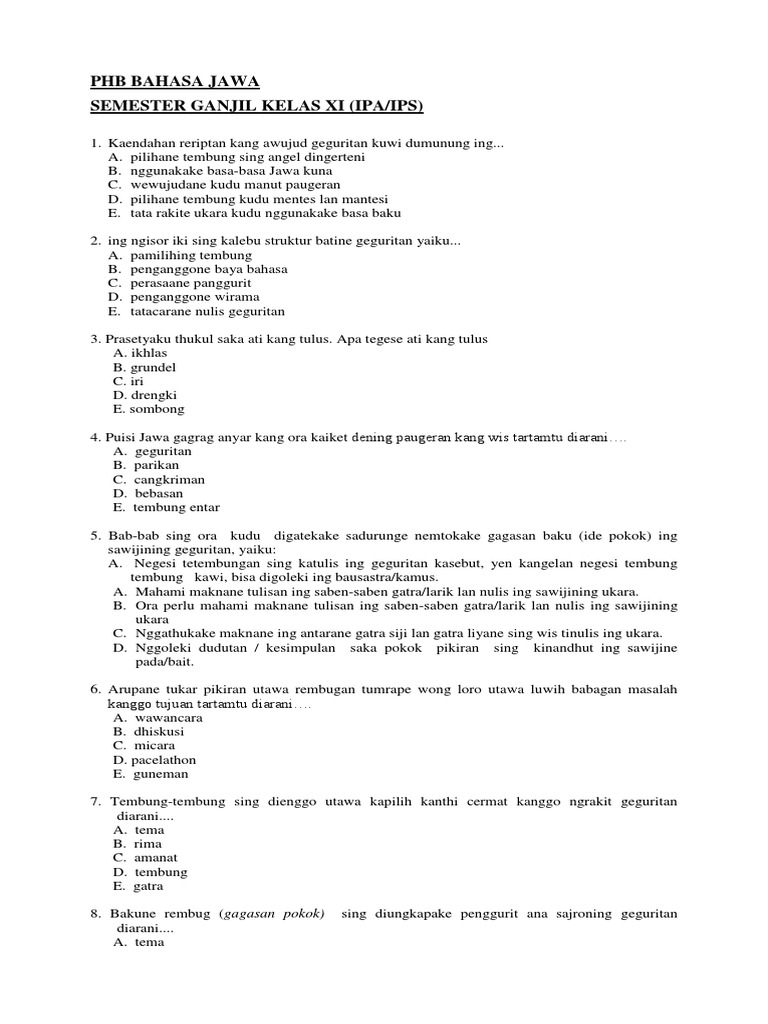 PHB BAHASA JAWA
SEMESTER GANJIL KELAS XI (IPA/IPS)

1. Kaendahan reriptan kang awujud geguritan kuwi dumunung ing...
A. pilihane tembung sing angel dingerteni
B. nggunakake basa-basa Jawa kuna
C. wewujudane kudu manut paugeran
D. pilihane tembung kudu mentes lan mantesi
E. tata rakite ukara kudu nggunakake basa baku

2. ing ngisor iki sing kalebu struktur batine geguritan yaiku...
A. pamilihing tembung
B. penganggone baya bahasa
C. perasaane panggurit
D. penganggone wirama
E. tatacarane nulis geguritan

3. Prasetyaku thukul saka ati kang tulus. Apa tegese ati kang tulus
A. ikhlas
B. grundel
C. iri
D. drengki
E. sombong

4. Puisi Jawa gagrag anyar kang ora kaiket dening paugeran kang wis tartamtu diarani….
A. geguritan
B. parikan
C. cangkriman
D. bebasan
E. tembung entar

5. Bab-bab sing ora kudu digatekake sadurunge nemtokake gagasan baku (ide pokok) ing sawijining geguritan, yaiku:
A. Negesi tetembungan sing katulis ing geguritan kasebut, yen kangelan negesi tembung tembung kawi, bisa digoleki ing bausastra/kamus.
A. Mahami maknane tulisan ing saben-saben gatra/larik lan nulis ing sawijining ukara.
B. Ora perlu mahami maknane tulisan ing saben-saben gatra/larik lan nulis ing sawijining ukara
C. Nggathukake maknane ing antarane gatra siji lan gatra liyane sing wis tinulis ing ukara.
D. Nggoleki dudutan / kesimpulan saka pokok pikiran sing kinandhut ing sawijine pada/bait.

6. Arupane tukar pikiran utawa rembugan tumrape wong loro utawa luwih babagan masalah kanggo tujuan tartamtu diarani….
A. wawancara
B. dhiskusi
C. micara
D. pacelathon
E. guneman

7. Tembung-tembung sing dienggo utawa kapilih kanthi cermat kanggo ngrakit geguritan diarani....
A. tema
B. rima
C. amanat
D. tembung
E. gatra

8. Bakune rembug (gagasan pokok) sing diungkapake penggurit ana sajroning geguritan diarani....
A. tema